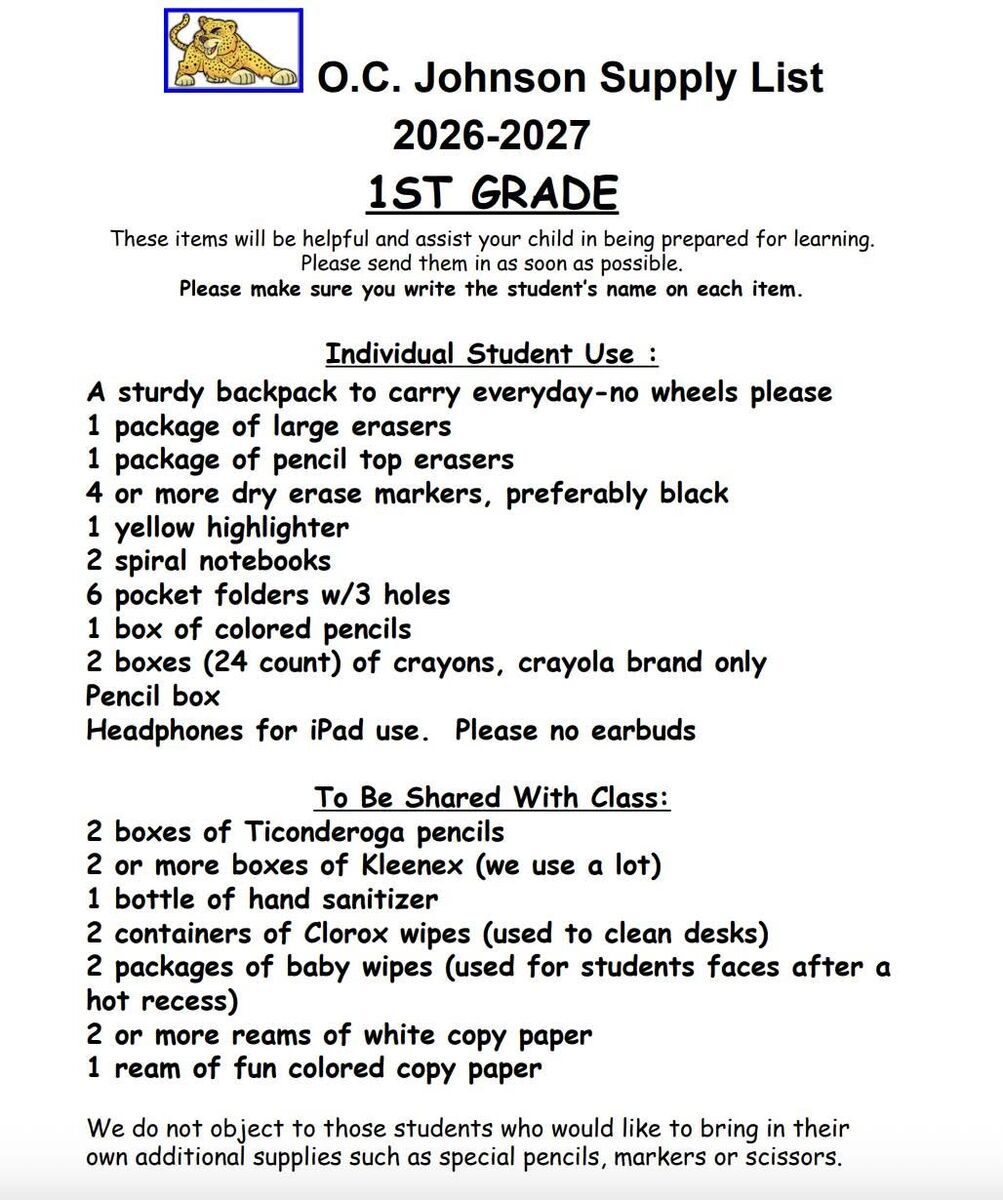 O.C. Johnson Supply List
2026-2027
1ST GRADE

These items will be helpful and assist your child in being prepared for learning. Please send them in as soon as possible.
Please make sure you write the student's name on each item.

Individual Student Use :
A sturdy backpack to carry everyday-no wheels please
1 package of large erasers
1 package of pencil top erasers
4 or more dry erase markers, preferably black
1 yellow highlighter
2 spiral notebooks
6 pocket folders w/3 holes
1 box of colored pencils
2 boxes (24 count) of crayons, crayola brand only
Pencil box
Headphones for iPad use. Please no earbuds

To Be Shared With Class:
2 boxes of Ticonderoga pencils
2 or more boxes of Kleenex (we use a lot)
1 bottle of hand sanitizer
2 containers of Clorox wipes (used to clean desks)
2 packages of baby wipes (used for students faces after a hot recess)
2 or more reams of white copy paper
1 ream of fun colored copy paper

We do not object to those students who would like to bring in their own additional supplies such as special pencils, markers or scissors.